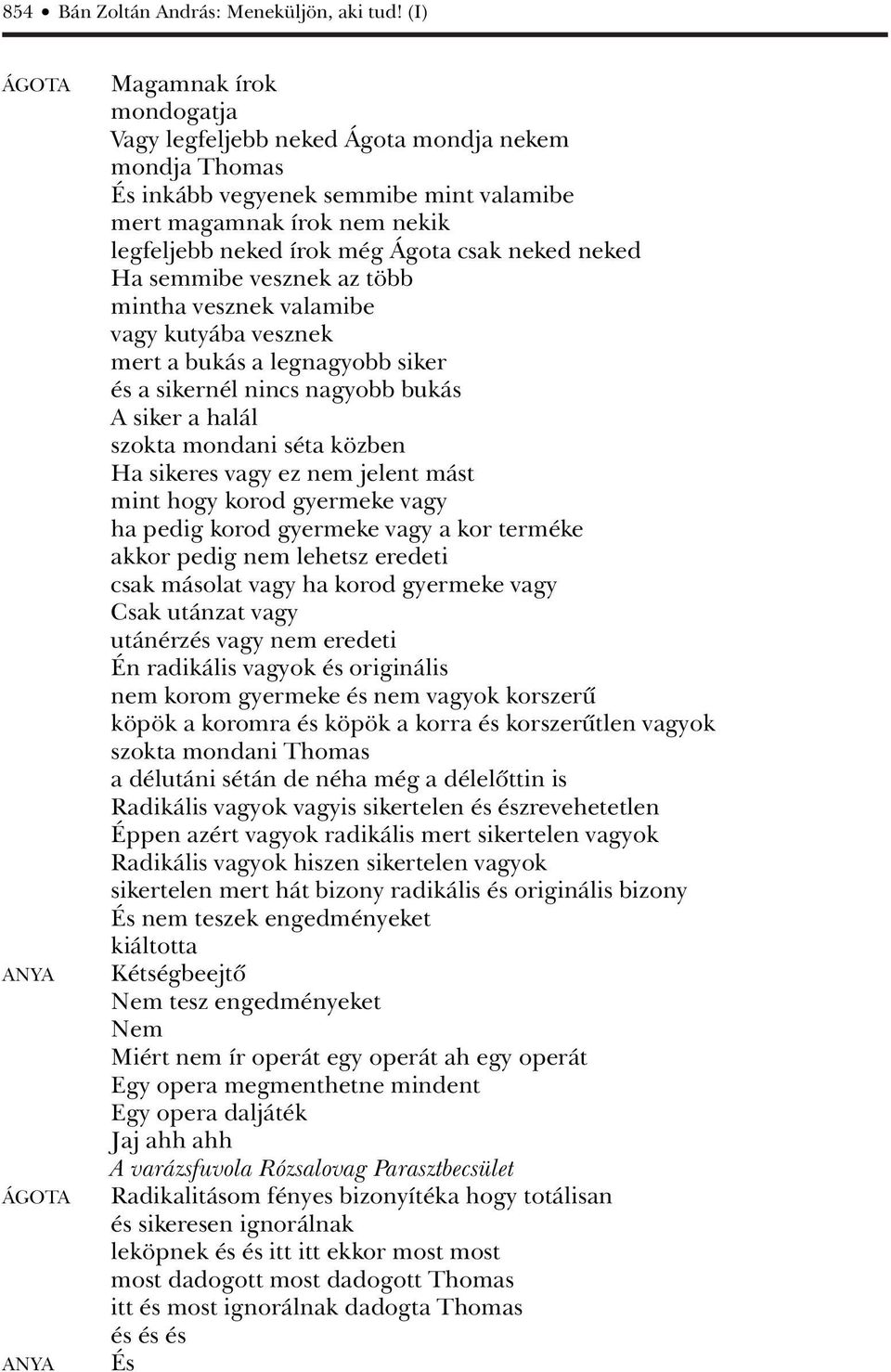 854 • Bán Zoltán András: Meneküljön, aki tud! (I)

ÁGOTA Magamnak írok
mondogatja
Vagy legfeljebb neked Ágota mondja nekem
mondja Thomas
És inkább vegyenek semmibe mint valamibe
mert magamnak írok nem nekik
legfeljebb neked írok még Ágota csak neked neked
Ha semmibe vesznek az több
mintha vesznek valamibe
vagy kutyába vesznek
mert a bukás a legnagyobb siker
és a sikernél nincs nagyobb bukás
A siker a halál
szokta mondani séta közben
Ha sikeres vagy ez nem jelent mást
mint hogy korod gyermeke vagy
ha pedig korod gyermeke vagy a kor terméke
akkor pedig nem lehetsz eredeti
csak másolat vagy ha korod gyermeke vagy
Csak utánzat vagy
utánérzés vagy nem eredeti
Én radikális vagyok és originális
nem korom gyermeke és nem vagyok korszerű
köpök a koromra és köpök a korra és korszerűtlen vagyok
szokta mondani Thomas
a délutáni sétán de néha még a délelőttin is
Radikális vagyok vagyis sikertelen és észrevehetetlen
Éppen azért vagyok radikális mert sikertelen vagyok
Radikális vagyok hiszen sikertelen vagyok
sikertelen mert hát bizony radikális és originális bizony
És nem teszek engedményeket
kiáltotta
ANYA Kétségbeejtő
Nem tesz engedményeket
Nem
Miért nem ír operát egy operát ah egy operát
Egy opera megmenthetne mindent
Egy opera daljáték
Jaj ahh ahh
A varázsfuvola Rózsalovag Parasztbecsület
ÁGOTA Radikalitásom fényes bizonyítéka hogy totálisan
és sikeresen ignorálnak
leköpnek és és itt itt ekkor most most
most dadogott most dadogott Thomas
itt és most ignorálnak dadogta Thomas
és és és
ANYA És